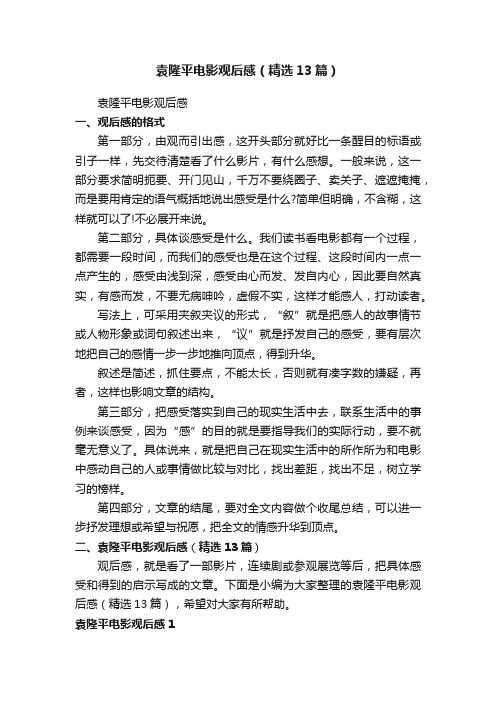 袁隆平电影观后感（精选13篇）

袁隆平电影观后感

一、观后感的格式

第一部分，由观而引出感，这开头部分就好比一条醒目的标语或引子一样，先交待清楚看了什么影片，有什么感想。一般来说，这一部分要求简明扼要、开门见山，千万不要绕圈子、卖关子、遮遮掩掩，而是要用肯定的语气概括地说出感受是什么?简单但明确，不含糊，这样就可以了!不必展开来说。

第二部分，具体谈感受是什么。我们读书看电影都有一个过程，都需要一段时间，而我们的感受也是在这个过程、这段时间内一点一点产生的，感受由浅到深，感受由心而发、发自内心，因此要自然真实，有感而发，不要无病呻吟，虚假不实，这样才能感人，打动读者。

写法上，可采用夹叙夹议的形式，“叙”就是把感人的故事情节或人物形象或词句叙述出来，“议”就是抒发自己的感受，要有层次地把自己的感情一步一步地推向顶点，得到升华。

叙述是简述，抓住要点，不能太长，否则就有凑字数的嫌疑，再者，这样也影响文章的结构。

第三部分，把感受落实到自己的现实生活中去，联系生活中的事例来谈感受，因为“感”的目的就是要指导我们的实际行动，要不就毫无意义了。具体说来，就是把自己在现实生活中的所作所为和电影中感动自己的人或事情做比较与对比，找出差距，找出不足，树立学习的榜样。

第四部分，文章的结尾，要对全文内容做个收尾总结，可以进一步抒发理想或希望与祝愿，把全文的情感升华到顶点。

二、袁隆平电影观后感（精选13篇）

观后感，就是看了一部影片，连续剧或参观展览等后，把具体感受和得到的启示写成的文章。下面是小编为大家整理的袁隆平电影观后感（精选13篇），希望对大家有所帮助。

袁隆平电影观后感1